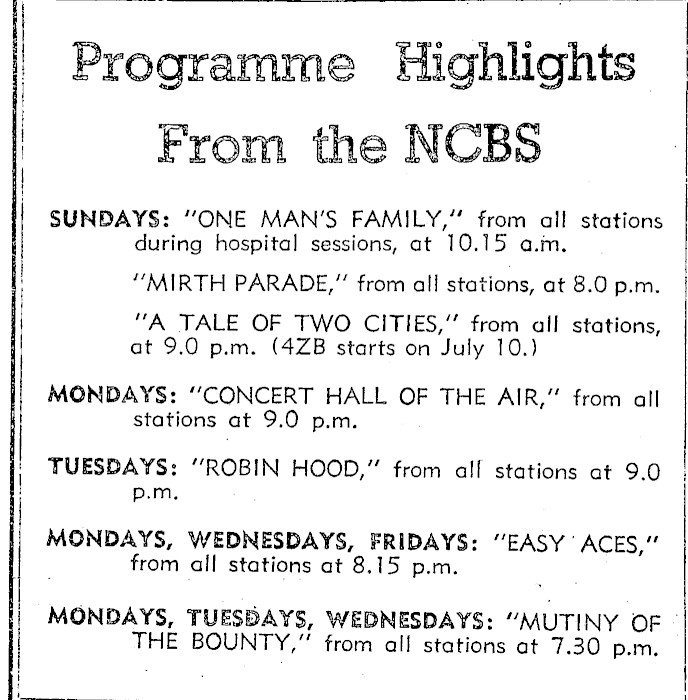 Programme Highlights
From the NCBS

SUNDAYS: "ONE MAN'S FAMILY," from all stations during hospital sessions, at 10.15 a.m.

"MIRTH PARADE," from all stations, at 8.0 p.m.

"A TALE OF TWO CITIES," from all stations, at 9.0 p.m. (4ZB starts on July 10.)

MONDAYS: "CONCERT HALL OF THE AIR," from all stations at 9.0 p.m.

TUESDAYS: "ROBIN HOOD," from all stations at 9.0 p.m.

MONDAYS, WEDNESDAYS, FRIDAYS: "EASY ACES," from all stations at 8.15 p.m.

MONDAYS, TUESDAYS, WEDNESDAYS: "MUTINY OF THE BOUNTY," from all stations at 7.30 p.m.